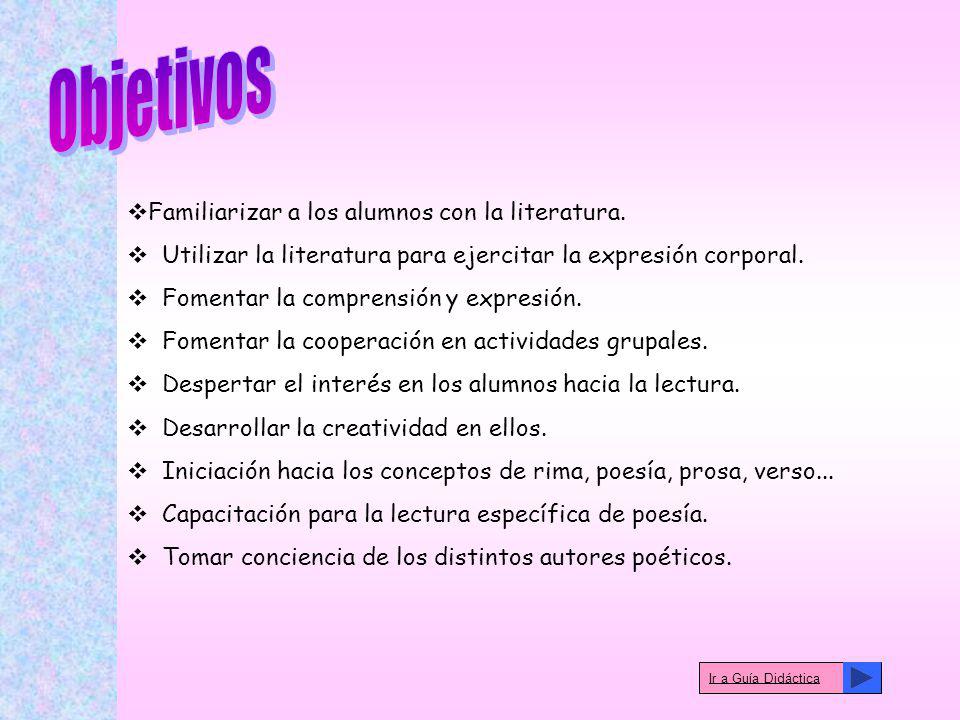 Objetivos

❖Familiarizar a los alumnos con la literatura.

❖ Utilizar la literatura para ejercitar la expresión corporal.

❖ Fomentar la comprensión y expresión.

❖ Fomentar la cooperación en actividades grupales.

❖ Despertar el interés en los alumnos hacia la lectura.

❖ Desarrollar la creatividad en ellos.

❖ Iniciación hacia los conceptos de rima, poesía, prosa, verso...

❖ Capacitación para la lectura específica de poesía.

❖ Tomar conciencia de los distintos autores poéticos.

Ir a Guía Didáctica